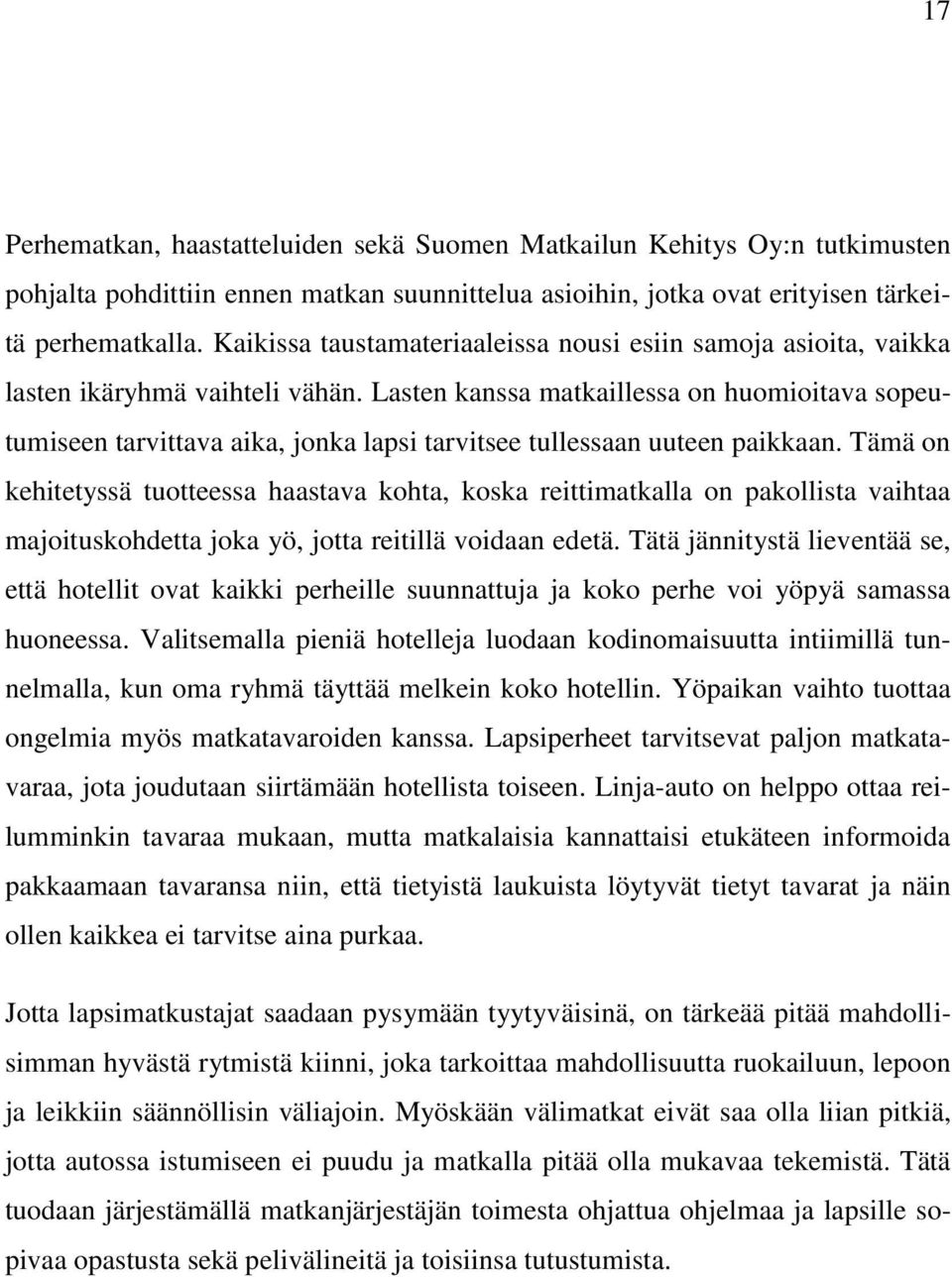 17

Perhematkan, haastatteluiden sekä Suomen Matkailun Kehitys Oy:n tutkimusten pohjalta pohdittiin ennen matkan suunnittelua asioihin, jotka ovat erityisen tärkeitä perhematkalla. Kaikissa taustamateriaaleissa nousi esiin samoja asioita, vaikka lasten ikäryhmä vaihteli vähän. Lasten kanssa matkaillessa on huomioitava sopeutumiseen tarvittava aika, jonka lapsi tarvitsee tullessaan uuteen paikkaan. Tämä on kehitetyssä tuotteessa haastava kohta, koska reittimatkalla on pakollista vaihtaa majoituskohdetta joka yö, jotta reitillä voidaan edetä. Tätä jännitystä lieventää se, että hotellit ovat kaikki perheille suunnattuja ja koko perhe voi yöpyä samassa huoneessa. Valitsemalla pieniä hotelleja luodaan kodinomaisuutta intiimillä tunnelmalla, kun oma ryhmä täyttää melkein koko hotellin. Yöpaikan vaihto tuottaa ongelmia myös matkatavaroiden kanssa. Lapsiperheet tarvitsevat paljon matkatavaraa, jota joudutaan siirtämään hotellista toiseen. Linja-auto on helppo ottaa reilumminkin tavaraa mukaan, mutta matkalaisia kannattaisi etukäteen informoida pakkaamaan tavaransa niin, että tietyistä laukuista löytyvät tietyt tavarat ja näin ollen kaikkea ei tarvitse aina purkaa.

Jotta lapsimatkustajat saadaan pysymään tyytyväisinä, on tärkeää pitää mahdollisimman hyvästä rytmistä kiinni, joka tarkoittaa mahdollisuutta ruokailuun, lepoon ja leikkiin säännöllisin väliajoin. Myöskään välimatkat eivät saa olla liian pitkiä, jotta autossa istumiseen ei puudu ja matkalla pitää olla mukavaa tekemistä. Tätä tuodaan järjestämällä matkanjärjestäjän toimesta ohjattua ohjelmaa ja lapsille sopivaa opastusta sekä pelivälineitä ja toisiinsa tutustumista.